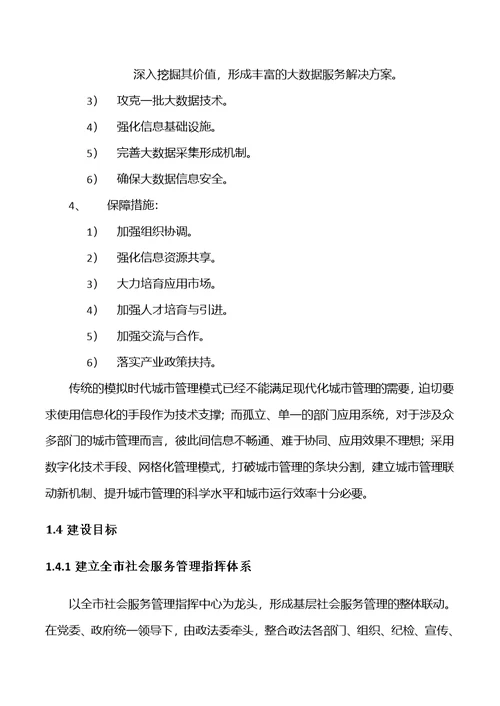 深入挖掘其价值，形成丰富的大数据服务解决方案。

3） 攻克一批大数据技术。

4） 强化信息基础设施。

5） 完善大数据采集形成机制。

6） 确保大数据信息安全。

4、 保障措施：

1） 加强组织协调。

2） 强化信息资源共享。

3） 大力培育应用市场。

4） 加强人才培育与引进。

5） 加强交流与合作。

6） 落实产业政策扶持。

传统的模拟时代城市管理模式已经不能满足现代化城市管理的需要，迫切要求使用信息化的手段作为技术支撑；而孤立、单一的部门应用系统，对于涉及众多部门的城市管理而言，彼此间信息不畅通、难于协同、应用效果不理想；采用数字化技术手段、网格化管理模式，打破城市管理的条块分割，建立城市管理联动新机制、提升城市管理的科学水平和城市运行效率十分必要。

1.4 建设目标

1.4.1 建立全市社会服务管理指挥体系

以全市社会服务管理指挥中心为龙头，形成基层社会服务管理的整体联动。在党委、政府统一领导下，由政法委牵头，整合政法各部门、组织、纪检、宣传、